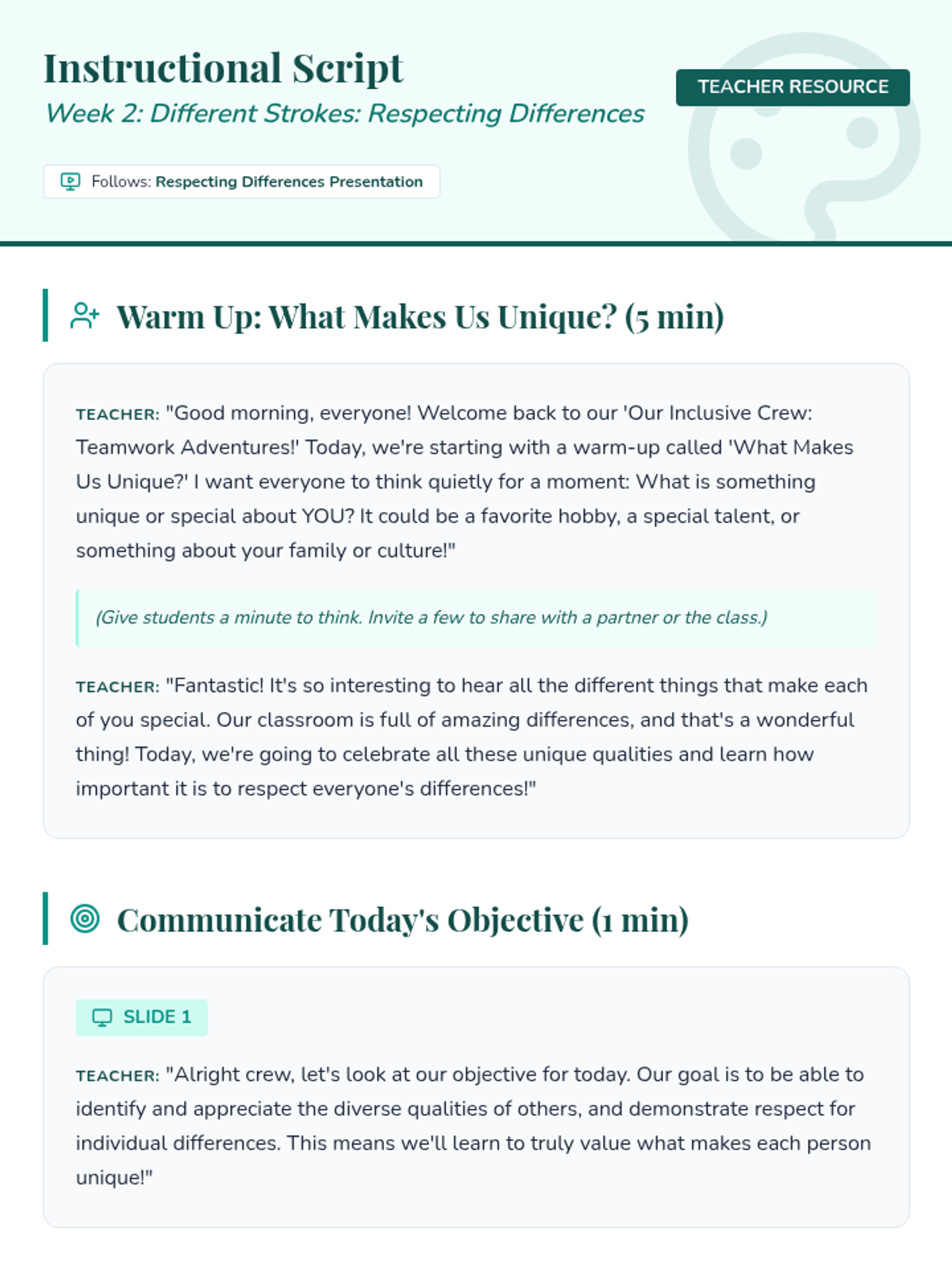 Instructional Script

Week 2: Different Strokes: Respecting Differences

TEACHER RESOURCE

Follows: Respecting Differences Presentation

Warm Up: What Makes Us Unique? (5 min)

TEACHER: "Good morning, everyone! Welcome back to our 'Our Inclusive Crew: Teamwork Adventures!' Today, we're starting with a warm-up called 'What Makes Us Unique?' I want everyone to think quietly for a moment: What is something unique or special about YOU? It could be a favorite hobby, a special talent, or something about your family or culture!"

(Give students a minute to think. Invite a few to share with a partner or the class.)

TEACHER: "Fantastic! It's so interesting to hear all the different things that make each of you special. Our classroom is full of amazing differences, and that's a wonderful thing! Today, we're going to celebrate all these unique qualities and learn how important it is to respect everyone's differences!"

Communicate Today's Objective (1 min)

SLIDE 1

TEACHER: "Alright crew, let's look at our objective for today. Our goal is to be able to identify and appreciate the diverse qualities of others, and demonstrate respect for individual differences. This means we'll learn to truly value what makes each person unique!"